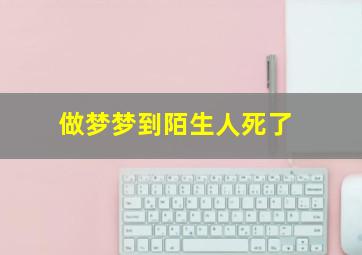 做梦梦到陌生人死了